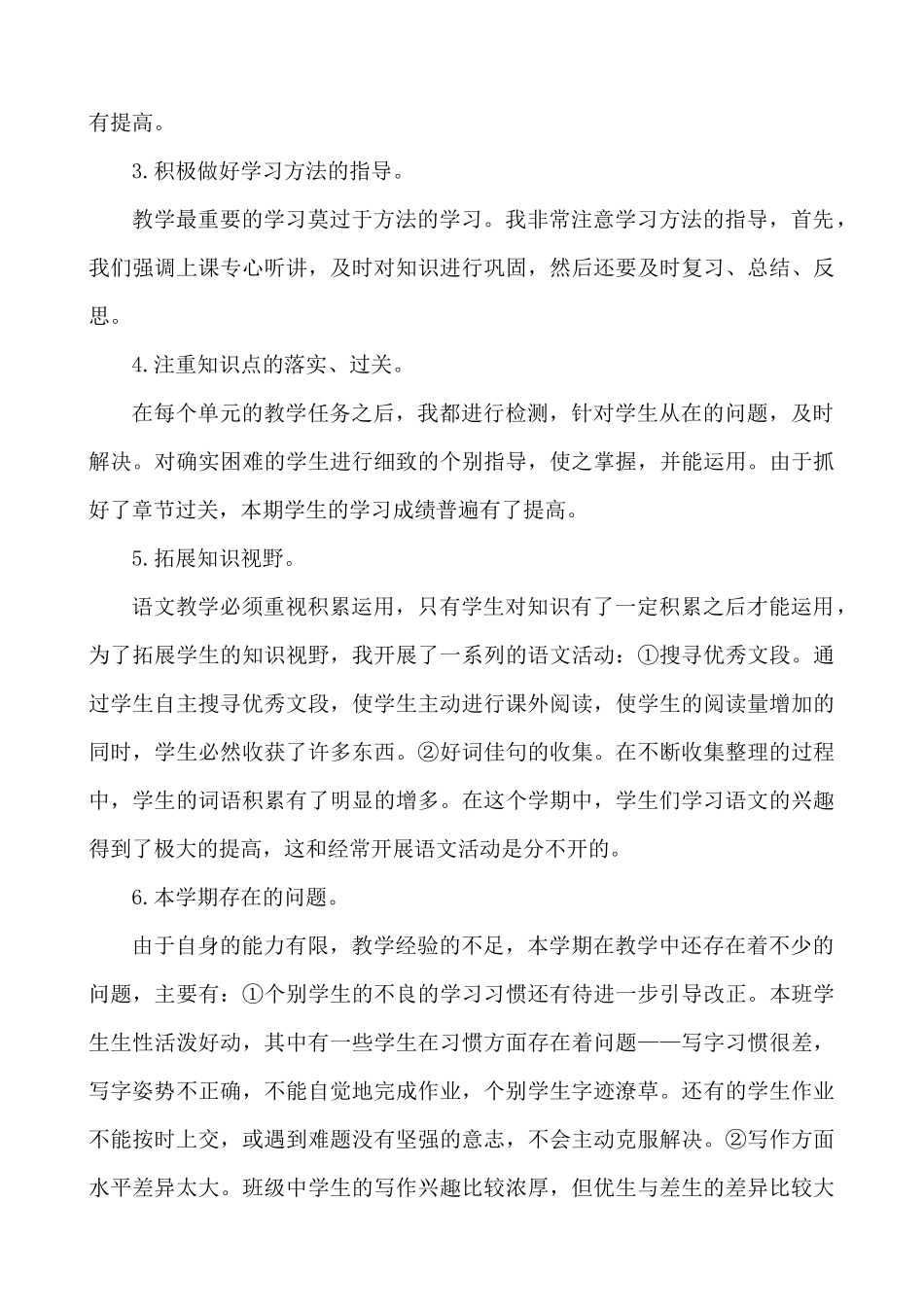 有提高。

3.积极做好学习方法的指导。

教学最重要的学习莫过于方法的学习。我非常注意学习方法的指导，首先，我们强调上课专心听讲，及时对知识进行巩固，然后还要及时复习、总结、反思。

4.注重知识点的落实、过关。

在每个单元的教学任务之后，我都进行检测，针对学生从在的问题，及时解决。对确实困难的学生进行细致的个别指导，使之掌握，并能运用。由于抓好了章节过关，本期学生的学习成绩普遍有了提高。

5.拓展知识视野。

语文教学必须重视积累运用，只有学生对知识有了一定积累之后才能运用，为了拓展学生的知识视野，我开展了一系列的语文活动：①搜寻优秀文段。通过学生自主搜寻优秀文段，使学生主动进行课外阅读，使学生的阅读量增加的同时，学生必然收获了许多东西。②好词佳句的收集。在不断收集整理的过程中，学生的词语积累有了明显的增多。在这个学期中，学生们学习语文的兴趣得到了极大的提高，这和经常开展语文活动是分不开的。

6.本学期存在的问题。

由于自身的能力有限，教学经验的不足，本学期在教学中还存在着不少的问题，主要有：①个别学生的不良的学习习惯还有待进一步引导改正。本班学生生性活泼好动，其中有一些学生在习惯方面存在着问题——写字习惯很差，写字姿势不正确，不能自觉地完成作业，个别学生字迹潦草。还有的学生作业不能按时上交，或遇到难题没有坚强的意志，不会主动克服解决。②写作方面水平差异太大。班级中学生的写作兴趣比较浓厚，但优生与差生的差异比较大